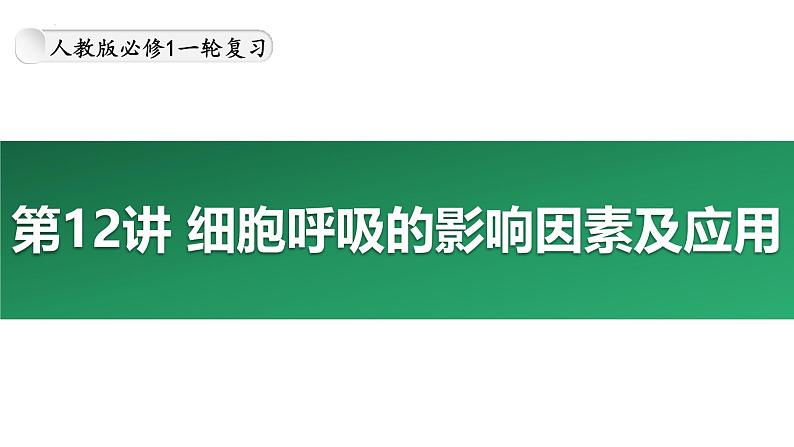 人教版必修1一轮复习

第12讲 细胞呼吸的影响因素及应用